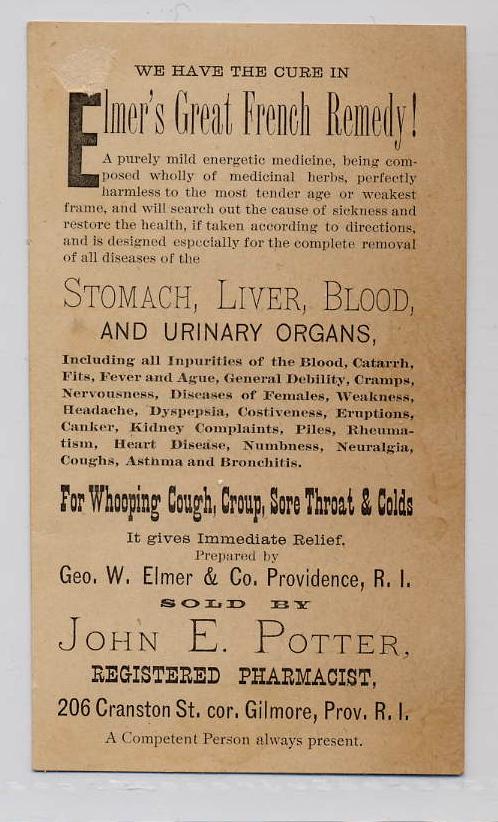 WE HAVE THE CURE IN

Elmer's Great French Remedy!

A purely mild energetic medicine, being composed wholly of medicinal herbs, perfectly harmless to the most tender age or weakest frame, and will search out the cause of sickness and restore the health, if taken according to directions, and is designed especially for the complete removal of all diseases of the

STOMACH, LIVER, BLOOD, AND URINARY ORGANS,

Including all Inpurities of the Blood, Catarrh, Fits, Fever and Ague, General Debility, Cramps, Nervousness, Diseases of Females, Weakness, Headache, Dyspepsia, Costiveness, Eruptions, Canker, Kidney Complaints, Piles, Rheumatism, Heart Disease, Numbness, Neuralgia, Coughs, Asthma and Bronchitis.

For Whooping Cough, Croup, Sore Throat & Colds

It gives Immediate Relief.
Prepared by
Geo. W. Elmer & Co. Providence, R. I.

SOLD BY

JOHN E. POTTER,
REGISTERED PHARMACIST,
206 Cranston St. cor. Gilmore, Prov. R. I.
A Competent Person always present.